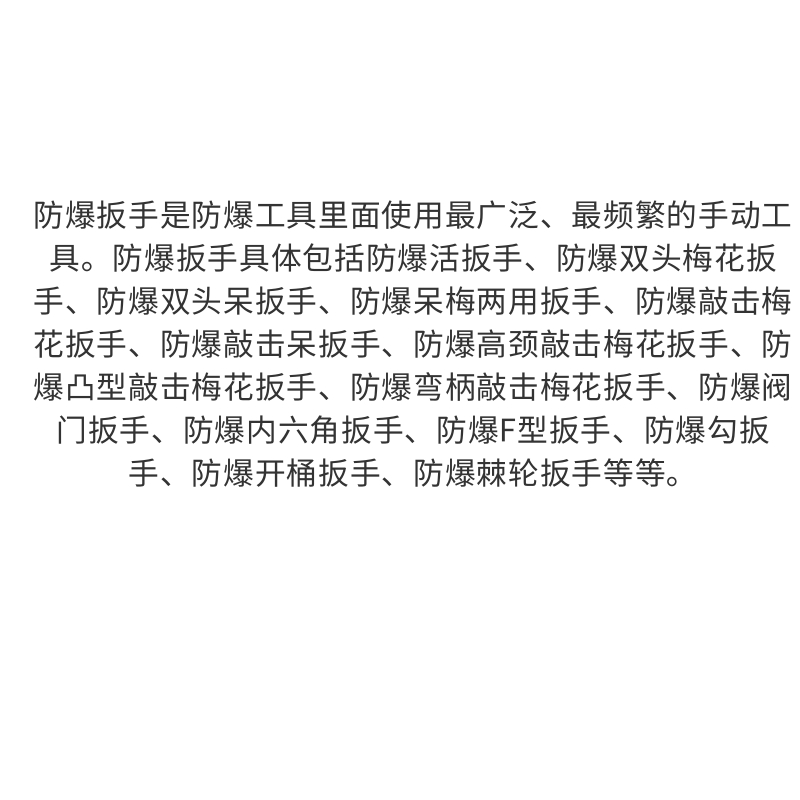 防爆扳手是防爆工具里面使用最广泛、最频繁的手动工具。防爆扳手具体包括防爆活扳手、防爆双头梅花扳手、防爆双头呆扳手、防爆呆梅两用扳手、防爆敲击梅花扳手、防爆敲击呆扳手、防爆高颈敲击梅花扳手、防爆凸型敲击梅花扳手、防爆弯柄敲击梅花扳手、防爆阀门扳手、防爆内六角扳手、防爆F型扳手、防爆勾扳手、防爆开桶扳手、防爆棘轮扳手等等。